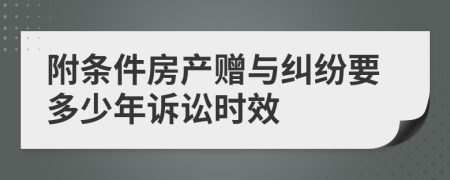 附条件房产赠与纠纷要多少年诉讼时效